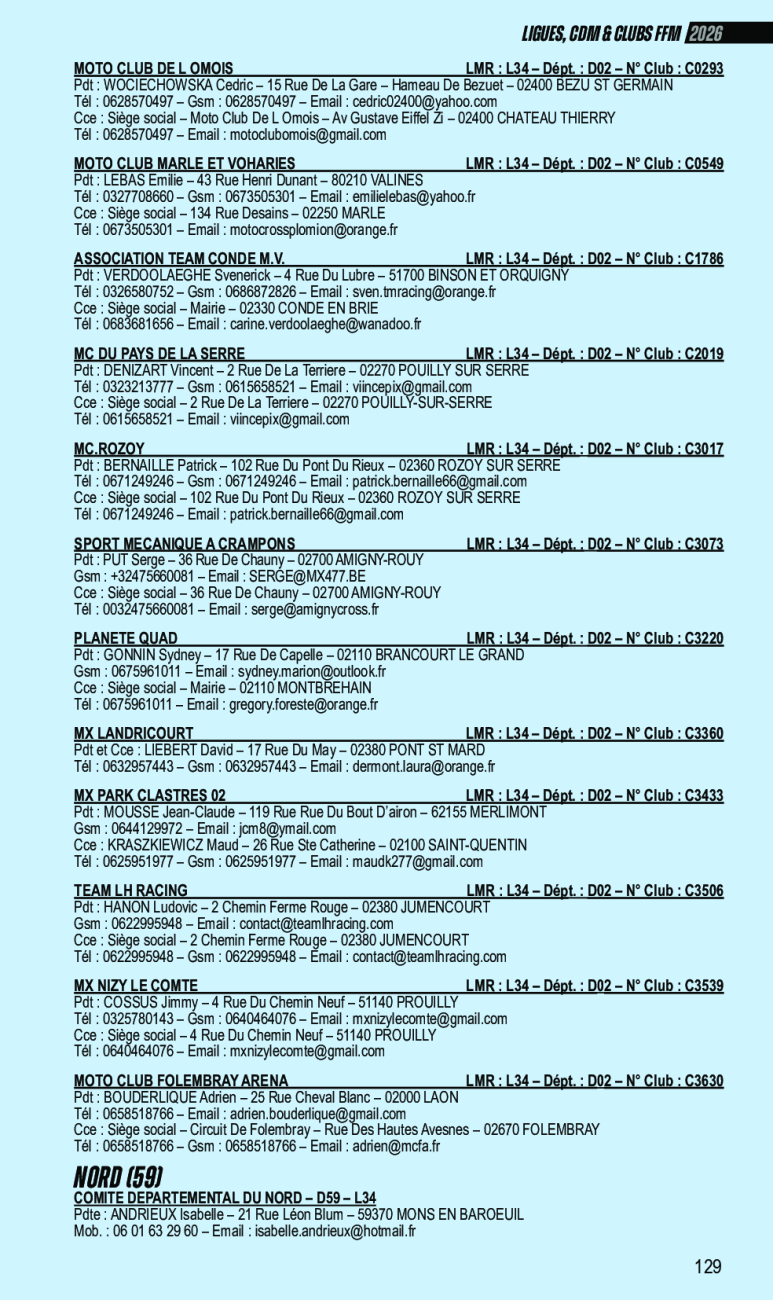 LIGUES, CDM & CLUBS FFM 2026

MOTO CLUB DE L OMOIS LMR : L34 – Dépt. : D02 – N° Club : C0293
Pdt : WOCIECHOWSKA Cedric – 15 Rue De La Gare – Hameau De Bezuet – 02400 BEZU ST GERMAIN
Tél : 0628570497 – Gsm : 0628570497 – Email : cedric02400@yahoo.com
Cce : Siège social – Moto Club De L Omois – Av Gustave Eiffel Zi – 02400 CHATEAU THIERRY
Tél : 0628570497 – Email : motoclubomois@gmail.com

MOTO CLUB MARLE ET VOHARIES LMR : L34 – Dépt. : D02 – N° Club : C0549
Pdt : LEBAS Emilie – 43 Rue Henri Dunant – 80210 VALINES
Tél : 0327708660 – Gsm : 0673505301 – Email : emilielebas@yahoo.fr
Cce : Siège social – 134 Rue Desains – 02250 MARLE
Tél : 0673505301 – Email : motocrossplomion@orange.fr

ASSOCIATION TEAM CONDE M.V. LMR : L34 – Dépt. : D02 – N° Club : C1786
Pdt : VERDOOLAEGHE Svenerick – 4 Rue Du Lubre – 51700 BINSON ET ORQUIGNY
Tél : 0326580752 – Gsm : 0686872826 – Email : sven.tmracing@orange.fr
Cce : Siège social – Mairie – 02330 CONDE EN BRIE
Tél : 0683681656 – Email : carine.verdoolaeghe@wanadoo.fr

MC DU PAYS DE LA SERRE LMR : L34 – Dépt. : D02 – N° Club : C2019
Pdt : DENIZART Vincent – 2 Rue De La Terriere – 02270 POUILLY SUR SERRE
Tél : 0323213777 – Gsm : 0615658521 – Email : viincepix@gmail.com
Cce : Siège social – 2 Rue De La Terriere – 02270 POUILLY-SUR-SERRE
Tél : 0615658521 – Email : viincepix@gmail.com

MC.ROZOY LMR : L34 – Dépt. : D02 – N° Club : C3017
Pdt : BERNAILLE Patrick – 102 Rue Du Pont Du Rieux – 02360 ROZOY SUR SERRE
Tél : 0671249246 – Gsm : 0671249246 – Email : patrick.bernaille66@gmail.com
Cce : Siège social – 102 Rue Du Pont Du Rieux – 02360 ROZOY SUR SERRE
Tél : 0671249246 – Email : patrick.bernaille66@gmail.com

SPORT MECANIQUE A CRAMPONS LMR : L34 – Dépt. : D02 – N° Club : C3073
Pdt : PUT Serge – 36 Rue De Chauny – 02700 AMIGNY-ROUY
Gsm : +32475660081 – Email : SERGE@MX477.BE
Cce : Siège social – 36 Rue De Chauny – 02700 AMIGNY-ROUY
Tél : 0032475660081 – Email : serge@amignycross.fr

PLANETE QUAD LMR : L34 – Dépt. : D02 – N° Club : C3220
Pdt : GONNIN Sydney – 17 Rue De Capelle – 02110 BRANCOURT LE GRAND
Gsm : 0675961011 – Email : sydney.marion@outlook.fr
Cce : Siège social – Mairie – 02110 MONTBREHAIN
Tél : 0675961011 – Email : gregory.foreste@orange.fr

MX LANDRICOURT LMR : L34 – Dépt. : D02 – N° Club : C3360
Pdt et Cce : LIEBERT David – 17 Rue Du May – 02380 PONT ST MARD
Tél : 0632957443 – Gsm : 0632957443 – Email : dermont.laura@orange.fr

MX PARK CLASTRES 02 LMR : L34 – Dépt. : D02 – N° Club : C3433
Pdt : MOUSSE Jean-Claude – 119 Rue Rue Du Bout D'airon – 62155 MERLIMONT
Gsm : 0644129972 – Email : jcm8@ymail.com
Cce : KRASZKIEWICZ Maud – 26 Rue Ste Catherine – 02100 SAINT-QUENTIN
Tél : 0625951977 – Gsm : 0625951977 – Email : maudk277@gmail.com

TEAM LH RACING LMR : L34 – Dépt. : D02 – N° Club : C3506
Pdt : HANON Ludovic – 2 Chemin Ferme Rouge – 02380 JUMENCOURT
Gsm : 0622995948 – Email : contact@teamlhracing.com
Cce : Siège social – 2 Chemin Ferme Rouge – 02380 JUMENCOURT
Tél : 0622995948 – Gsm : 0622995948 – Email : contact@teamlhracing.com

MX NIZY LE COMTE LMR : L34 – Dépt. : D02 – N° Club : C3539
Pdt : COSSUS Jimmy – 4 Rue Du Chemin Neuf – 51140 PROUILLY
Tél : 0325780143 – Gsm : 0640464076 – Email : mxnizylecomte@gmail.com
Cce : Siège social – 4 Rue Du Chemin Neuf – 51140 PROUILLY
Tél : 0640464076 – Email : mxnizylecomte@gmail.com

MOTO CLUB FOLEMBRAY ARENA LMR : L34 – Dépt. : D02 – N° Club : C3630
Pdt : BOUDERLIQUE Adrien – 25 Rue Cheval Blanc – 02000 LAON
Tél : 0658518766 – Email : adrien.bouderlique@gmail.com
Cce : Siège social – Circuit De Folembray – Rue Des Hautes Avesnes – 02670 FOLEMBRAY
Tél : 0658518766 – Gsm : 0658518766 – Email : adrien@mcfa.fr

NORD (59)
COMITE DEPARTEMENTAL DU NORD – D59 – L34
Pdte : ANDRIEUX Isabelle – 21 Rue Léon Blum – 59370 MONS EN BAROEUIL
Mob. : 06 01 63 29 60 – Email : isabelle.andrieux@hotmail.fr

129